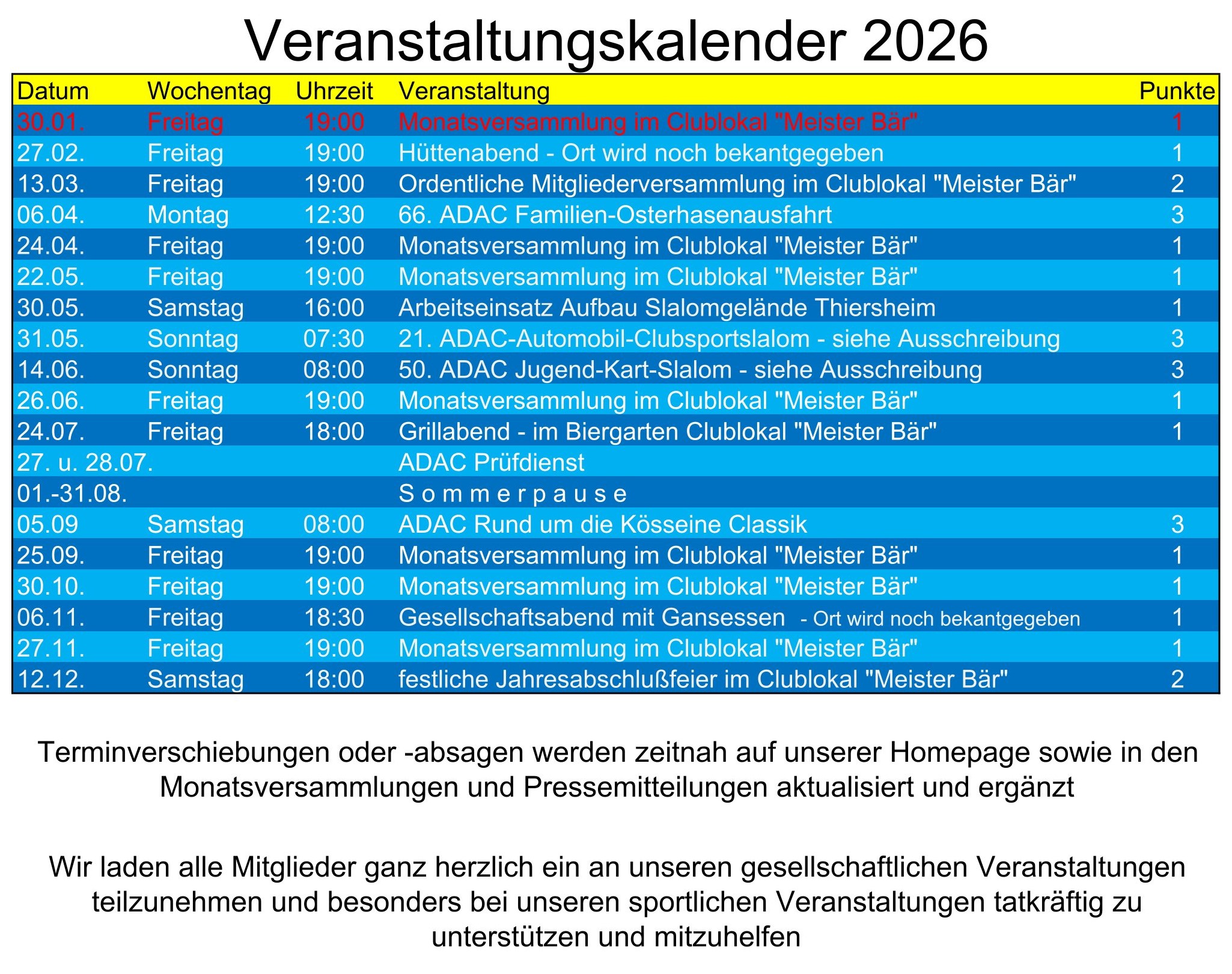 Veranstaltungskalender 2026

| Datum | Wochentag | Uhrzeit | Veranstaltung | Punkte |
|---|---|---|---|---|
| 30.01. | Freitag | 19:00 | Monatsversammlung im Clublokal "Meister Bär" | 1 |
| 27.02. | Freitag | 19:00 | Hüttenabend - Ort wird noch bekantgegeben | 1 |
| 13.03. | Freitag | 19:00 | Ordentliche Mitgliederversammlung im Clublokal "Meister Bär" | 2 |
| 06.04. | Montag | 12:30 | 66. ADAC Familien-Osterhasenausfahrt | 3 |
| 24.04. | Freitag | 19:00 | Monatsversammlung im Clublokal "Meister Bär" | 1 |
| 22.05. | Freitag | 19:00 | Monatsversammlung im Clublokal "Meister Bär" | 1 |
| 30.05. | Samstag | 16:00 | Arbeitseinsatz Aufbau Slalomgelände Thiersheim | 1 |
| 31.05. | Sonntag | 07:30 | 21. ADAC-Automobil-Clubsportslalom - siehe Ausschreibung | 3 |
| 14.06. | Sonntag | 08:00 | 50. ADAC Jugend-Kart-Slalom - siehe Ausschreibung | 3 |
| 26.06. | Freitag | 19:00 | Monatsversammlung im Clublokal "Meister Bär" | 1 |
| 24.07. | Freitag | 18:00 | Grillabend - im Biergarten Clublokal "Meister Bär" | 1 |
| 27. u. 28.07. | | | ADAC Prüfdienst | |
| 01.-31.08. | | | S o m m e r p a u s e | |
| 05.09 | Samstag | 08:00 | ADAC Rund um die Kösseine Classik | 3 |
| 25.09. | Freitag | 19:00 | Monatsversammlung im Clublokal "Meister Bär" | 1 |
| 30.10. | Freitag | 19:00 | Monatsversammlung im Clublokal "Meister Bär" | 1 |
| 06.11. | Freitag | 18:30 | Gesellschaftsabend mit Gansessen - Ort wird noch bekantgegeben | 1 |
| 27.11. | Freitag | 19:00 | Monatsversammlung im Clublokal "Meister Bär" | 1 |
| 12.12. | Samstag | 18:00 | festliche Jahresabschlußfeier im Clublokal "Meister Bär" | 2 |

Terminverschiebungen oder -absagen werden zeitnah auf unserer Homepage sowie in den Monatsversammlungen und Pressemitteilungen aktualisiert und ergänzt

Wir laden alle Mitglieder ganz herzlich ein an unseren gesellschaftlichen Veranstaltungen teilzunehmen und besonders bei unseren sportlichen Veranstaltungen tatkräftig zu unterstützen und mitzuhelfen